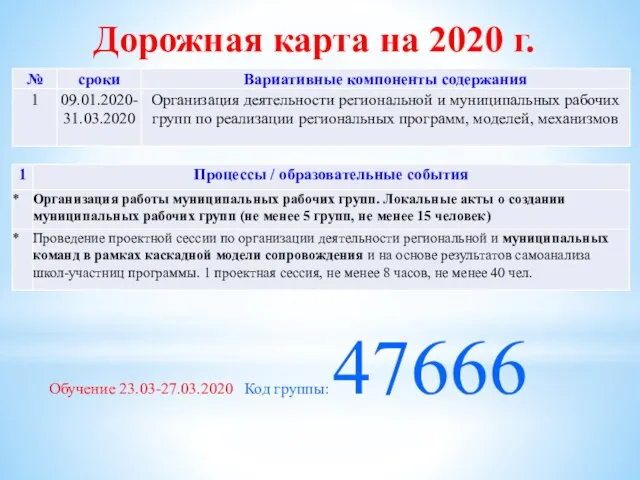 Дорожная карта на 2020 г.

| № | сроки | Вариативные компоненты содержания |
|---|---|---|
| 1 | 09.01.2020-31.03.2020 | Организация деятельности региональной и муниципальных рабочих групп по реализации региональных программ, моделей, механизмов |

| 1 | Процессы / образовательные события |
|---|---|
| * | Организация работы муниципальных рабочих групп. Локальные акты о создании муниципальных рабочих групп (не менее 5 групп, не менее 15 человек) |
| * | Проведение проектной сессии по организации деятельности региональной и муниципальных команд в рамках каскадной модели сопровождения и на основе результатов самоанализа школ-участниц программы. 1 проектная сессия, не менее 8 часов, не менее 40 чел. |

Обучение 23.03-27.03.2020 Код группы: 47666